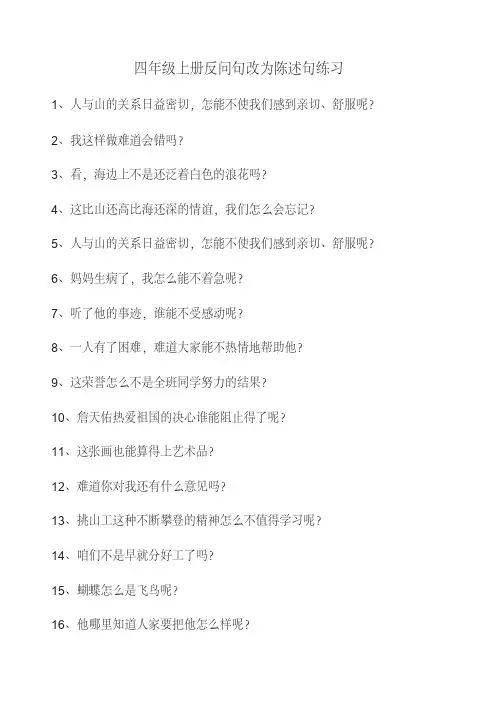 四年级上册反问句改为陈述句练习

1、人与山的关系日益密切，怎能不使我们感到亲切、舒服呢？

2、我这样做难道会错吗？

3、看，海边上不是还泛着白色的浪花吗？

4、这比山还高比海还深的情谊，我们怎么会忘记？

5、人与山的关系日益密切，怎能不使我们感到亲切、舒服呢？

6、妈妈生病了，我怎么能不着急呢？

7、听了他的事迹，谁能不受感动呢？

8、一人有了困难，难道大家能不热情地帮助他？

9、这荣誉怎么不是全班同学努力的结果？

10、詹天佑热爱祖国的决心谁能阻止得了呢？

11、这张画也能算得上艺术品？

12、难道你对我还有什么意见吗？

13、挑山工这种不断攀登的精神怎么不值得学习呢？

14、咱们不是早就分好工了吗？

15、蝴蝶怎么是飞鸟呢？

16、他哪里知道人家要把他怎么样呢？